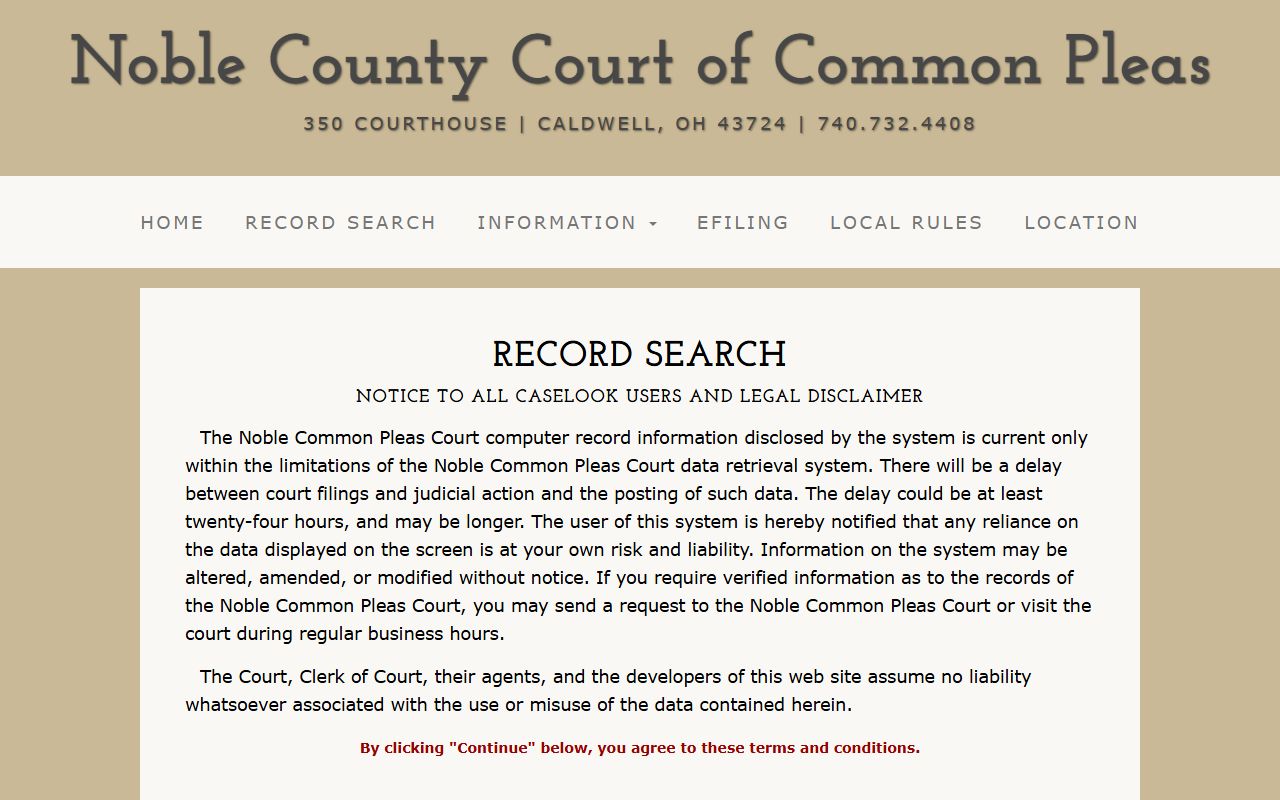 Noble County Court of Common Pleas

350 COURTHOUSE | CALDWELL, OH 43724 | 740.732.4408

HOME RECORD SEARCH INFORMATION EFILING LOCAL RULES LOCATION

RECORD SEARCH

NOTICE TO ALL CASELOOK USERS AND LEGAL DISCLAIMER

The Noble Common Pleas Court computer record information disclosed by the system is current only within the limitations of the Noble Common Pleas Court data retrieval system. There will be a delay between court filings and judicial action and the posting of such data. The delay could be at least twenty-four hours, and may be longer. The user of this system is hereby notified that any reliance on the data displayed on the screen is at your own risk and liability. Information on the system may be altered, amended, or modified without notice. If you require verified information as to the records of the Noble Common Pleas Court, you may send a request to the Noble Common Pleas Court or visit the court during regular business hours.

The Court, Clerk of Court, their agents, and the developers of this web site assume no liability whatsoever associated with the use or misuse of the data contained herein.

By clicking "Continue" below, you agree to these terms and conditions.